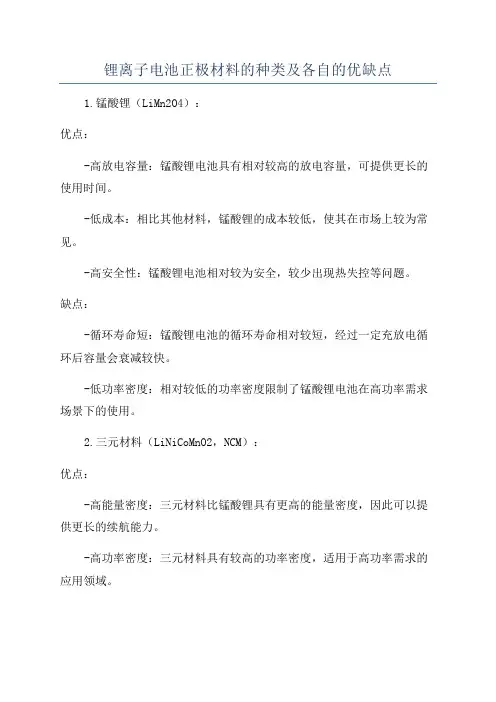 锂离子电池正极材料的种类及各自的优缺点

1.锰酸锂（LiMn2O4）：

优点：

-高放电容量：锰酸锂电池具有相对较高的放电容量，可提供更长的使用时间。

-低成本：相比其他材料，锰酸锂的成本较低，使其在市场上较为常见。

-高安全性：锰酸锂电池相对较为安全，较少出现热失控等问题。

缺点：

-循环寿命短：锰酸锂电池的循环寿命相对较短，经过一定充放电循环后容量会衰减较快。

-低功率密度：相对较低的功率密度限制了锰酸锂电池在高功率需求场景下的使用。

2.三元材料（LiNiCoMnO2，NCM）：

优点：

-高能量密度：三元材料比锰酸锂具有更高的能量密度，因此可以提供更长的续航能力。

-高功率密度：三元材料具有较高的功率密度，适用于高功率需求的应用领域。